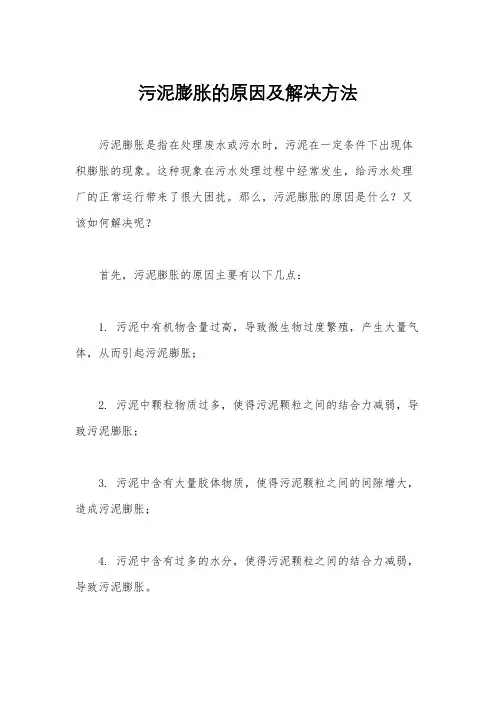 污泥膨胀的原因及解决方法

污泥膨胀是指在处理废水或污水时，污泥在一定条件下出现体积膨胀的现象。这种现象在污水处理过程中经常发生，给污水处理厂的正常运行带来了很大困扰。那么，污泥膨胀的原因是什么？又该如何解决呢？

首先，污泥膨胀的原因主要有以下几点：

1. 污泥中有机物含量过高，导致微生物过度繁殖，产生大量气体，从而引起污泥膨胀；

2. 污泥中颗粒物质过多，使得污泥颗粒之间的结合力减弱，导致污泥膨胀；

3. 污泥中含有大量胶体物质，使得污泥颗粒之间的间隙增大，造成污泥膨胀；

4. 污泥中含有过多的水分，使得污泥颗粒之间的结合力减弱，导致污泥膨胀。